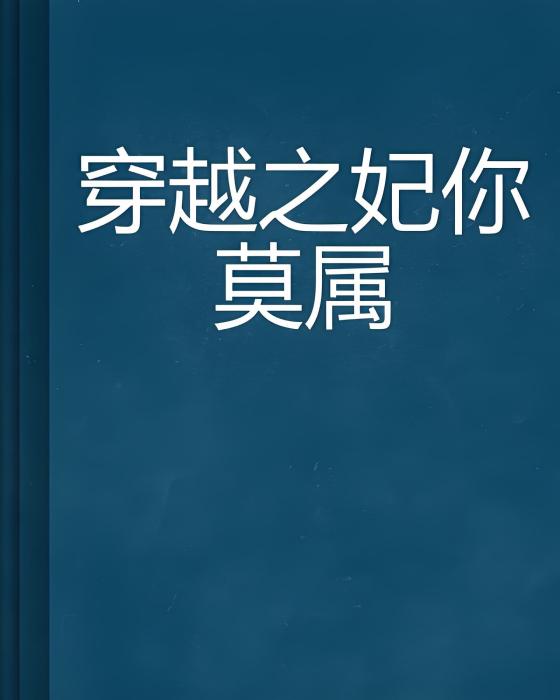 穿越之妃你莫属